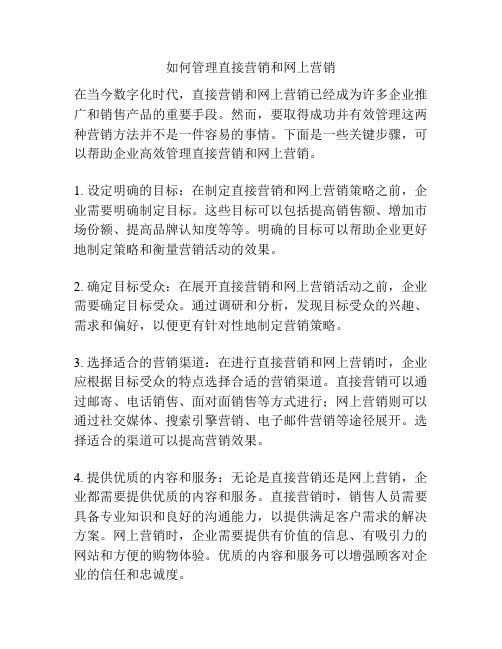 如何管理直接营销和网上营销

在当今数字化时代，直接营销和网上营销已经成为许多企业推广和销售产品的重要手段。然而，要取得成功并有效管理这两种营销方法并不是一件容易的事情。下面是一些关键步骤，可以帮助企业高效管理直接营销和网上营销。

1. 设定明确的目标：在制定直接营销和网上营销策略之前，企业需要明确制定目标。这些目标可以包括提高销售额、增加市场份额、提高品牌认知度等等。明确的目标可以帮助企业更好地制定策略和衡量营销活动的效果。

2. 确定目标受众：在展开直接营销和网上营销活动之前，企业需要确定目标受众。通过调研和分析，发现目标受众的兴趣、需求和偏好，以便更有针对性地制定营销策略。

3. 选择适合的营销渠道：在进行直接营销和网上营销时，企业应根据目标受众的特点选择合适的营销渠道。直接营销可以通过邮寄、电话销售、面对面销售等方式进行；网上营销则可以通过社交媒体、搜索引擎营销、电子邮件营销等途径展开。选择适合的渠道可以提高营销效果。

4. 提供优质的内容和服务：无论是直接营销还是网上营销，企业都需要提供优质的内容和服务。直接营销时，销售人员需要具备专业知识和良好的沟通能力，以提供满足客户需求的解决方案。网上营销时，企业需要提供有价值的信息、有吸引力的网站和方便的购物体验。优质的内容和服务可以增强顾客对企业的信任和忠诚度。